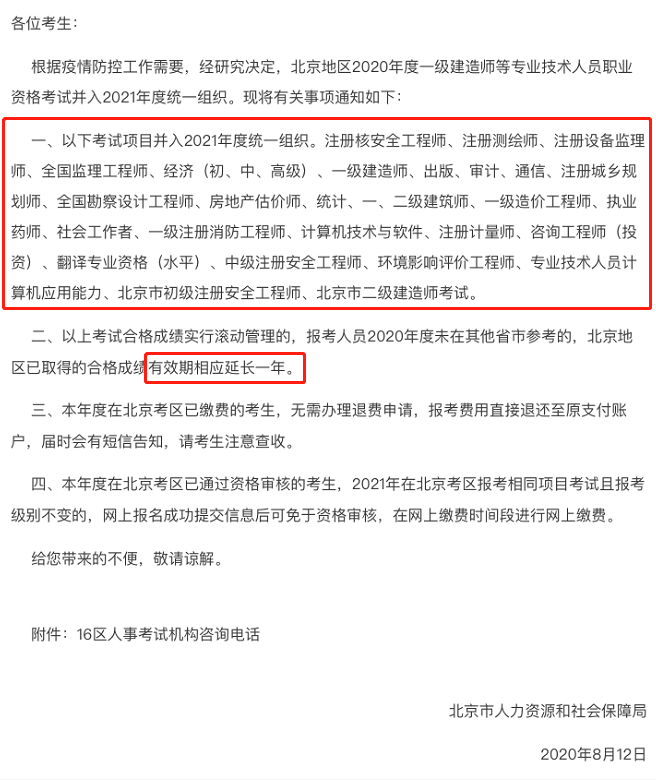 各位考生：

根据疫情防控工作需要，经研究决定，北京地区2020年度一级建造师等专业技术人员职业资格考试并入2021年度统一组织。现将有关事项通知如下：

一、以下考试项目并入2021年度统一组织。注册核安全工程师、注册测绘师、注册设备监理师、全国监理工程师、经济（初、中、高级）、一级建造师、出版、审计、通信、注册城乡规划师、全国勘察设计工程师、房地产估价师、统计、一、二级建筑师、一级造价工程师、执业药师、社会工作者、一级注册消防工程师、计算机技术与软件、注册计量师、咨询工程师（投资）、翻译专业资格（水平）、中级注册安全工程师、环境影响评价工程师、专业技术人员计算机应用能力、北京市初级注册安全工程师、北京市二级建造师考试。

二、以上考试合格成绩实行滚动管理的，报考人员2020年度未在其他省市参考的，北京地区已取得的合格成绩有效期相应延长一年。

三、本年度在北京考区已缴费的考生，无需办理退费申请，报考费用直接退还至原支付账户，届时会有短信告知，请考生注意查收。

四、本年度在北京考区已通过资格审核的考生，2021年在北京考区报考相同项目考试且报考级别不变的，网上报名成功提交信息后可免于资格审核，在网上缴费时间段进行网上缴费。

给您带来的不便，敬请谅解。

附件：16区人事考试机构咨询电话

北京市人力资源和社会保障局

2020年8月12日